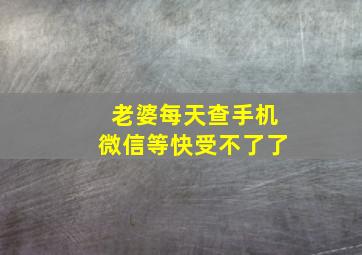 老婆每天查手机
微信等快受不了了